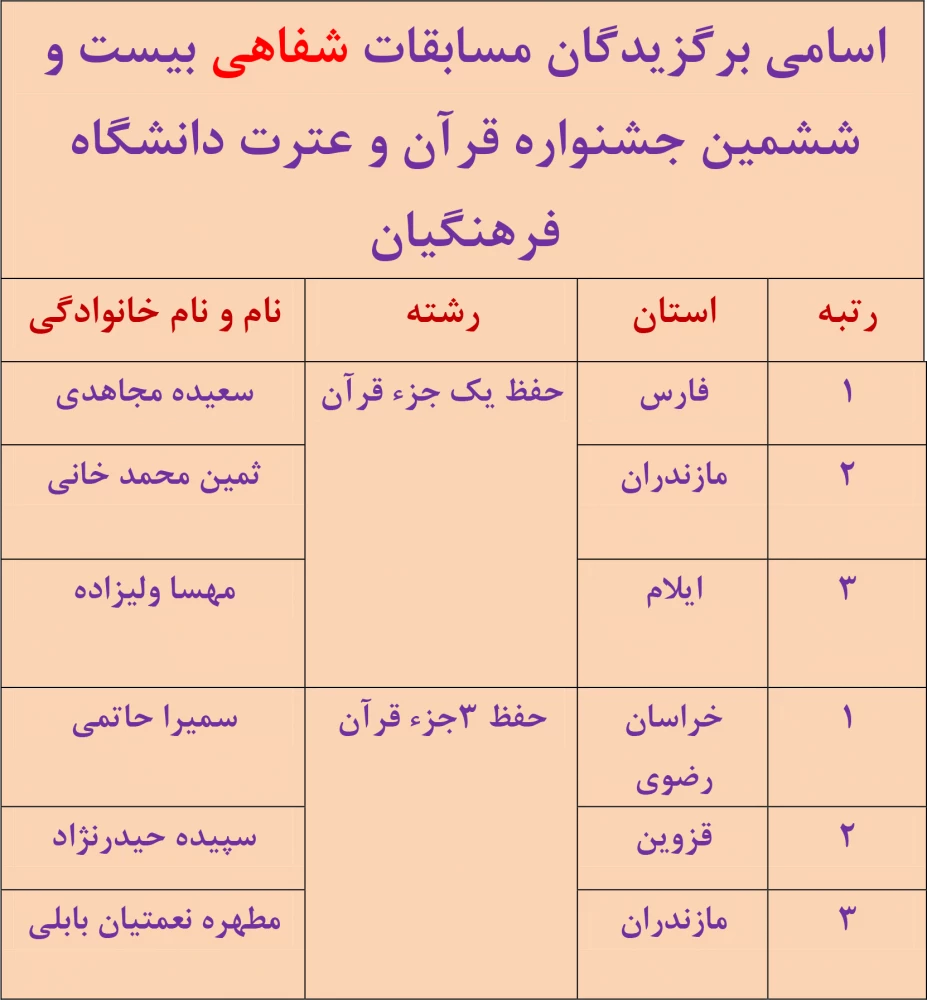 اسامی برگزیدگان مسابقات شفاهی بیست و ششمین جشنواره قرآن و عترت دانشگاه فرهنگیان

| رتبه | استان | رشته | نام و نام خانوادگی |
|---|---|---|---|
| ۱ | فارس | حفظ یک جزء قرآن | سعیده مجاهدی |
| ۲ | مازندران | | ثمین محمد خانی |
| ۳ | ایلام | | مهسا ولیزاده |
| ۱ | خراسان رضوی | حفظ ۳جزء قرآن | سمیرا حاتمی |
| ۲ | قزوین | | سپیده حیدرنژاد |
| ۳ | مازندران | | مطهره نعمتیان بابلی |